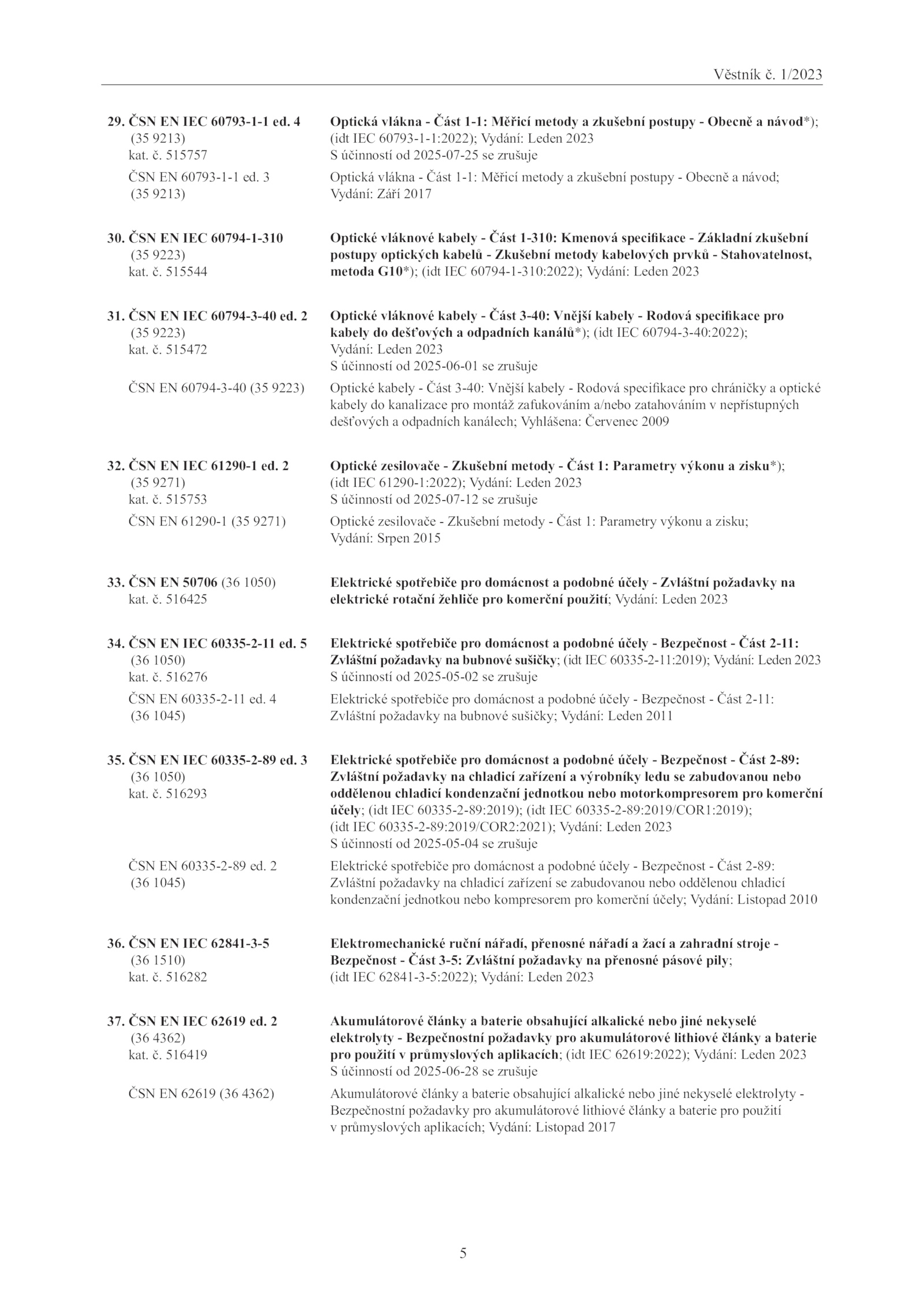 Věstník č. 1/2023

29. ČSN EN IEC 60793-1-1 ed. 4 (35 9213) kat. č. 515757
Optická vlákna - Část 1-1: Měřicí metody a zkušební postupy - Obecně a návod*); (idt IEC 60793-1-1:2022); Vydání: Leden 2023
S účinností od 2025-07-25 se zrušuje

ČSN EN 60793-1-1 ed. 3 (35 9213)
Optická vlákna - Část 1-1: Měřicí metody a zkušební postupy - Obecně a návod; Vydání: Září 2017

30. ČSN EN IEC 60794-1-310 (35 9223) kat. č. 515544
Optické vláknové kabely - Část 1-310: Kmenová specifikace - Základní zkušební postupy optických kabelů - Zkušební metody kabelových prvků - Stahovatelnost, metoda G10*); (idt IEC 60794-1-310:2022); Vydání: Leden 2023

31. ČSN EN IEC 60794-3-40 ed. 2 (35 9223) kat. č. 515472
Optické vláknové kabely - Část 3-40: Vnější kabely - Rodová specifikace pro kabely do dešťových a odpadních kanálů*); (idt IEC 60794-3-40:2022); Vydání: Leden 2023
S účinností od 2025-06-01 se zrušuje

ČSN EN 60794-3-40 (35 9223)
Optické kabely - Část 3-40: Vnější kabely - Rodová specifikace pro chráničky a optické kabely do kanalizace pro montáž zafukováním a/nebo zatahováním v nepřístupných dešťových a odpadních kanálech; Vyhlášena: Červenec 2009

32. ČSN EN IEC 61290-1 ed. 2 (35 9271) kat. č. 515753
Optické zesilovače - Zkušební metody - Část 1: Parametry výkonu a zisku*); (idt IEC 61290-1:2022); Vydání: Leden 2023
S účinností od 2025-07-12 se zrušuje

ČSN EN 61290-1 (35 9271)
Optické zesilovače - Zkušební metody - Část 1: Parametry výkonu a zisku; Vydání: Srpen 2015

33. ČSN EN 50706 (36 1050) kat. č. 516425
Elektrické spotřebiče pro domácnost a podobné účely - Zvláštní požadavky na elektrické rotační žehliče pro komerční použití; Vydání: Leden 2023

34. ČSN EN IEC 60335-2-11 ed. 5 (36 1050) kat. č. 516276
Elektrické spotřebiče pro domácnost a podobné účely - Bezpečnost - Část 2-11: Zvláštní požadavky na bubnové sušičky; (idt IEC 60335-2-11:2019); Vydání: Leden 2023
S účinností od 2025-05-02 se zrušuje

ČSN EN 60335-2-11 ed. 4 (36 1045)
Elektrické spotřebiče pro domácnost a podobné účely - Bezpečnost - Část 2-11: Zvláštní požadavky na bubnové sušičky; Vydání: Leden 2011

35. ČSN EN IEC 60335-2-89 ed. 3 (36 1050) kat. č. 516293
Elektrické spotřebiče pro domácnost a podobné účely - Bezpečnost - Část 2-89: Zvláštní požadavky na chladicí zařízení a výrobníky ledu se zabudovanou nebo oddělenou chladicí kondenzační jednotkou nebo motorkompresorem pro komerční účely; (idt IEC 60335-2-89:2019); (idt IEC 60335-2-89:2019/COR1:2019); (idt IEC 60335-2-89:2019/COR2:2021); Vydání: Leden 2023
S účinností od 2025-05-04 se zrušuje

ČSN EN 60335-2-89 ed. 2 (36 1045)
Elektrické spotřebiče pro domácnost a podobné účely - Bezpečnost - Část 2-89: Zvláštní požadavky na chladicí zařízení se zabudovanou nebo oddělenou chladicí kondenzační jednotkou nebo kompresorem pro komerční účely; Vydání: Listopad 2010

36. ČSN EN IEC 62841-3-5 (36 1510) kat. č. 516282
Elektromechanické ruční nářadí, přenosné nářadí a žací a zahradní stroje - Bezpečnost - Část 3-5: Zvláštní požadavky na přenosné pásové pily; (idt IEC 62841-3-5:2022); Vydání: Leden 2023

37. ČSN EN IEC 62619 ed. 2 (36 4362) kat. č. 516419
Akumulátorové články a baterie obsahující alkalické nebo jiné nekyselé elektrolyty - Bezpečnostní požadavky pro akumulátorové lithiové články a baterie pro použití v průmyslových aplikacích; (idt IEC 62619:2022); Vydání: Leden 2023
S účinností od 2025-06-28 se zrušuje

ČSN EN 62619 (36 4362)
Akumulátorové články a baterie obsahující alkalické nebo jiné nekyselé elektrolyty - Bezpečnostní požadavky pro akumulátorové lithiové články a baterie pro použití v průmyslových aplikacích; Vydání: Listopad 2017

5